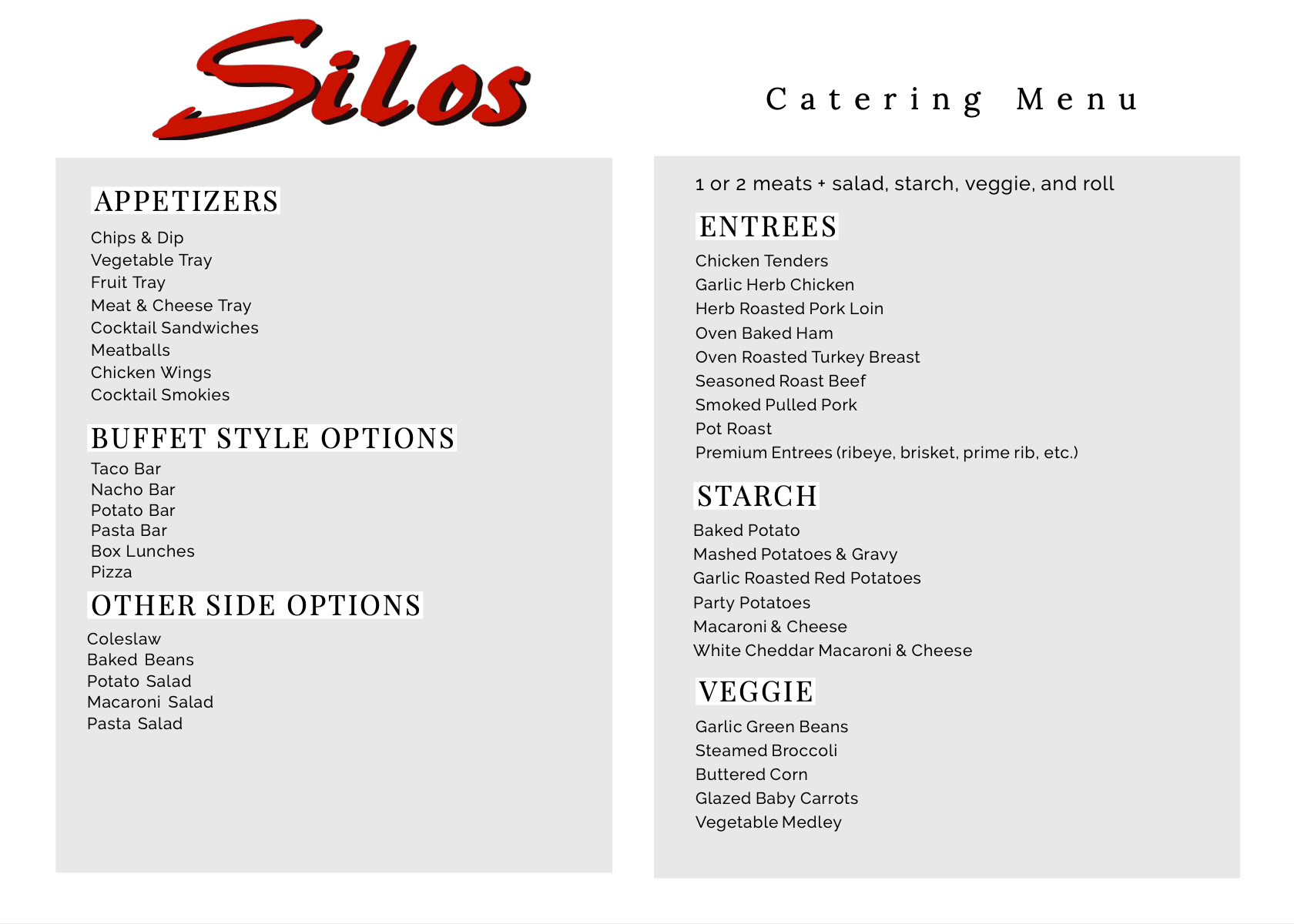 Silos

Catering Menu

APPETIZERS

Chips & Dip
Vegetable Tray
Fruit Tray
Meat & Cheese Tray
Cocktail Sandwiches
Meatballs
Chicken Wings
Cocktail Smokies

BUFFET STYLE OPTIONS

Taco Bar
Nacho Bar
Potato Bar
Pasta Bar
Box Lunches
Pizza

OTHER SIDE OPTIONS

Coleslaw
Baked Beans
Potato Salad
Macaroni Salad
Pasta Salad

1 or 2 meats + salad, starch, veggie, and roll

ENTREES

Chicken Tenders
Garlic Herb Chicken
Herb Roasted Pork Loin
Oven Baked Ham
Oven Roasted Turkey Breast
Seasoned Roast Beef
Smoked Pulled Pork
Pot Roast
Premium Entrees (ribeye, brisket, prime rib, etc.)

STARCH

Baked Potato
Mashed Potatoes & Gravy
Garlic Roasted Red Potatoes
Party Potatoes
Macaroni & Cheese
White Cheddar Macaroni & Cheese

VEGGIE

Garlic Green Beans
Steamed Broccoli
Buttered Corn
Glazed Baby Carrots
Vegetable Medley